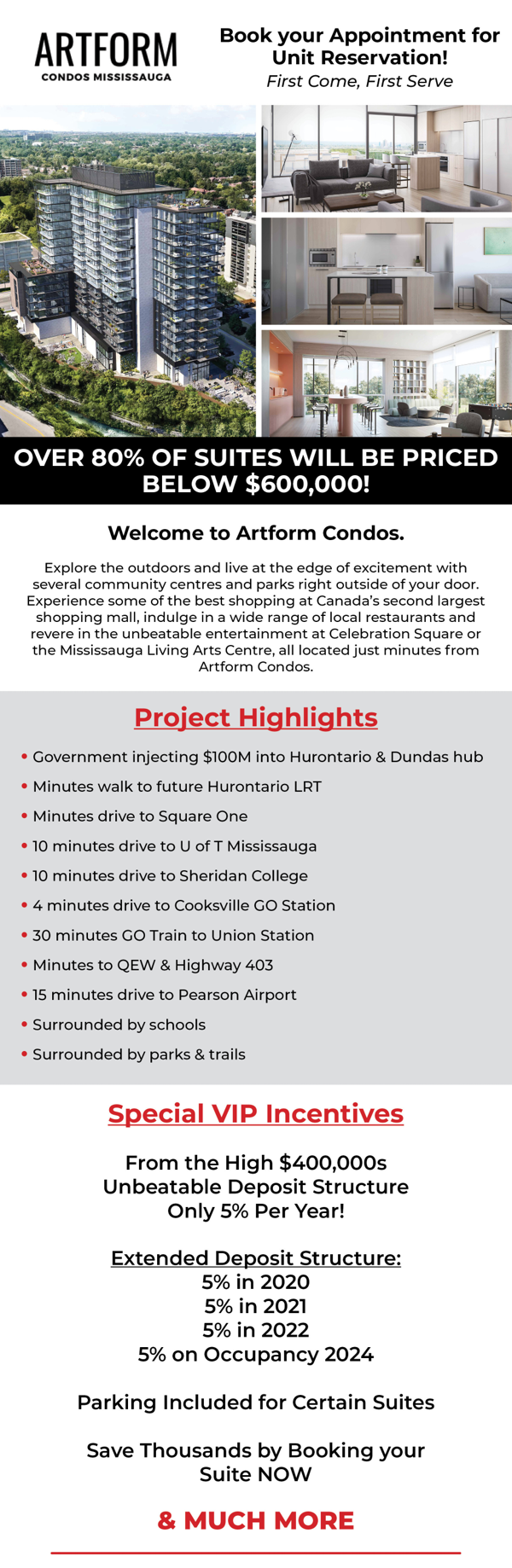 ARTFORM
CONDOS MISSISSAUGA

Book your Appointment for Unit Reservation!
First Come, First Serve

OVER 80% OF SUITES WILL BE PRICED BELOW $600,000!

Welcome to Artform Condos.

Explore the outdoors and live at the edge of excitement with several community centres and parks right outside of your door. Experience some of the best shopping at Canada's second largest shopping mall, indulge in a wide range of local restaurants and revere in the unbeatable entertainment at Celebration Square or the Mississauga Living Arts Centre, all located just minutes from Artform Condos.

Project Highlights

• Government injecting $100M into Hurontario & Dundas hub
• Minutes walk to future Hurontario LRT
• Minutes drive to Square One
• 10 minutes drive to U of T Mississauga
• 10 minutes drive to Sheridan College
• 4 minutes drive to Cooksville GO Station
• 30 minutes GO Train to Union Station
• Minutes to QEW & Highway 403
• 15 minutes drive to Pearson Airport
• Surrounded by schools
• Surrounded by parks & trails

Special VIP Incentives

From the High $400,000s
Unbeatable Deposit Structure
Only 5% Per Year!

Extended Deposit Structure:
5% in 2020
5% in 2021
5% in 2022
5% on Occupancy 2024

Parking Included for Certain Suites

Save Thousands by Booking your Suite NOW

& MUCH MORE